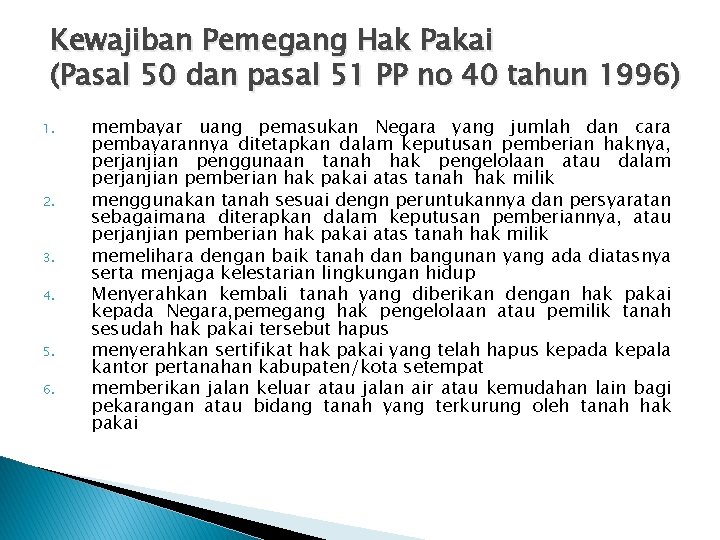 Kewajiban Pemegang Hak Pakai
(Pasal 50 dan pasal 51 PP no 40 tahun 1996)

1. membayar uang pemasukan Negara yang jumlah dan cara pembayarannya ditetapkan dalam keputusan pemberian haknya, perjanjian penggunaan tanah hak pengelolaan atau dalam perjanjian pemberian hak pakai atas tanah hak milik
2. menggunakan tanah sesuai dengn peruntukannya dan persyaratan sebagaimana diterapkan dalam keputusan pemberiannya, atau perjanjian pemberian hak pakai atas tanah hak milik
3. memelihara dengan baik tanah dan bangunan yang ada diatasnya serta menjaga kelestarian lingkungan hidup
4. Menyerahkan kembali tanah yang diberikan dengan hak pakai kepada Negara,pemegang hak pengelolaan atau pemilik tanah sesudah hak pakai tersebut hapus
5. menyerahkan sertifikat hak pakai yang telah hapus kepada kepala kantor pertanahan kabupaten/kota setempat
6. memberikan jalan keluar atau jalan air atau kemudahan lain bagi pekarangan atau bidang tanah yang terkurung oleh tanah hak pakai